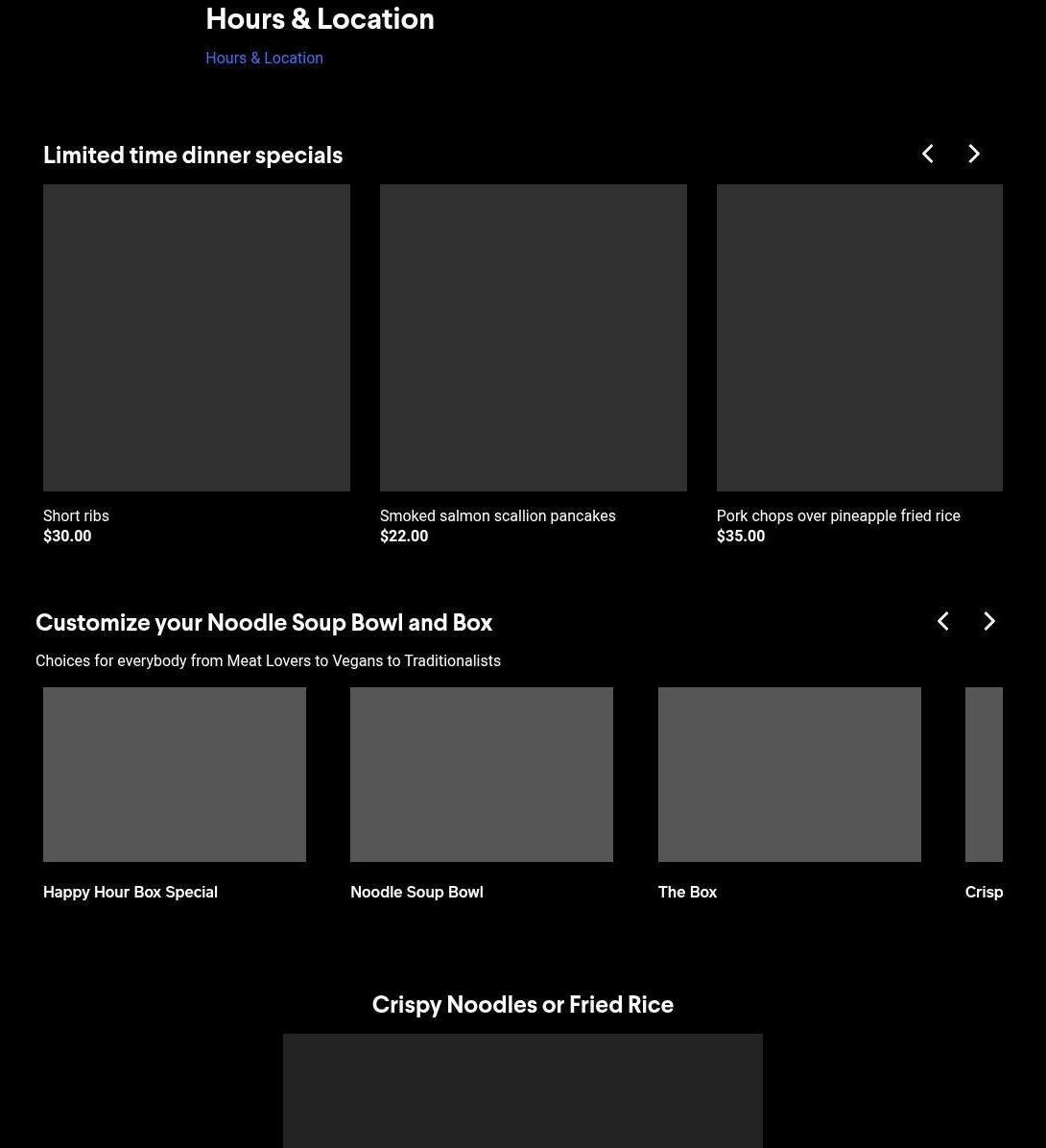 Hours & Location

Hours & Location

Limited time dinner specials

Short ribs
$30.00

Smoked salmon scallion pancakes
$22.00

Pork chops over pineapple fried rice
$35.00

Customize your Noodle Soup Bowl and Box

Choices for everybody from Meat Lovers to Vegans to Traditionalists

Happy Hour Box Special

Noodle Soup Bowl

The Box

Crisp

Crispy Noodles or Fried Rice